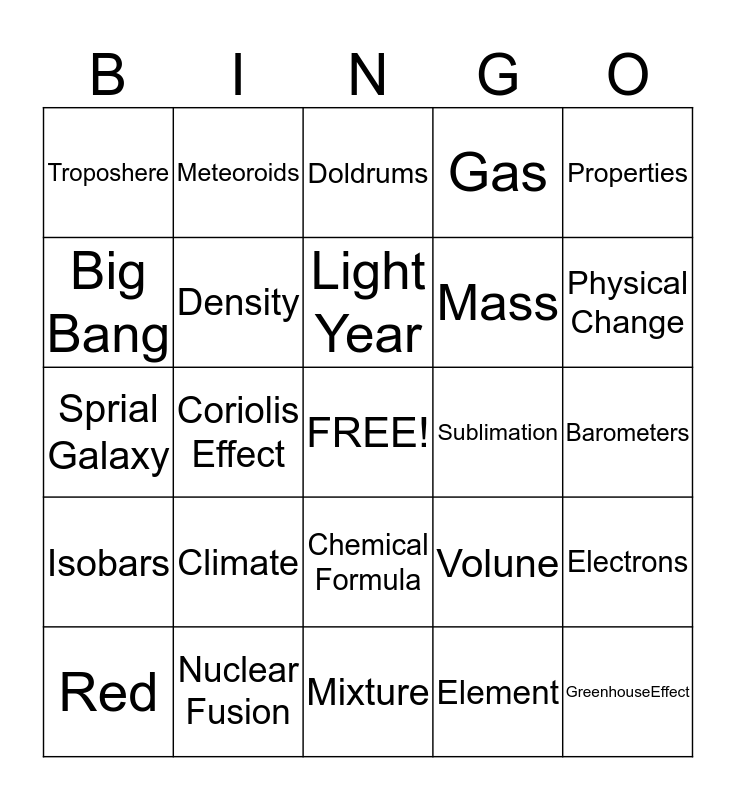 | B | I | N | G | O |
|---|---|---|---|---|
| Troposhere | Meteoroids | Doldrums | Gas | Properties |
| Big Bang | Density | Light Year | Mass | Physical Change |
| Sprial Galaxy | Coriolis Effect | FREE! | Sublimation | Barometers |
| Isobars | Climate | Chemical Formula | Volune | Electrons |
| Red | Nuclear Fusion | Mixture | Element | GreenhouseEffect |